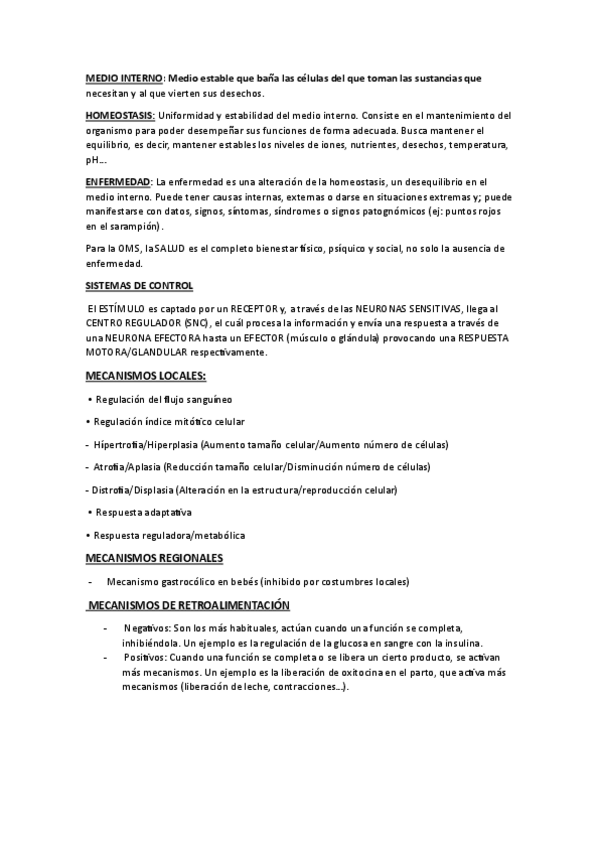 MEDIO INTERNO: Medio estable que baña las células del que toman las sustancias que necesitan y al que vierten sus desechos.

HOMEOSTASIS: Uniformidad y estabilidad del medio interno. Consiste en el mantenimiento del organismo para poder desempeñar sus funciones de forma adecuada. Busca mantener el equilibrio, es decir, mantener estables los niveles de iones, nutrientes, desechos, temperatura, pH...

ENFERMEDAD: La enfermedad es una alteración de la homeostasis, un desequilibrio en el medio interno. Puede tener causas internas, externas o darse en situaciones extremas y; puede manifestarse con datos, signos, síntomas, síndromes o signos patognómicos (ej: puntos rojos en el sarampión).

Para la OMS, laSALUD es el completo bienestar físico, psíquico y social, no solo la ausencia de enfermedad.

SISTEMAS DE CONTROL

El ESTÍMULO es captado por un RECEPTOR y, a través de las NEURONAS SENSITIVAS, llega al CENTRO REGULADOR (SNC), el cuál procesa la información y envía una respuesta a través de una NEURONA EFECTORA hasta un EFECTOR (músculo o glándula) provocando una RESPUESTA MOTORA/GLANDULAR respectivamente.

MECANISMOS LOCALES:

• Regulación del flujo sanguíneo

• Regulación índice mitótico celular

- Hipertrofia/Hiperplasia (Aumento tamaño celular/Aumento número de células)

- Atrofia/Aplasia (Reducción tamaño celular/Disminución número de células)

- Distrofia/Displasia (Alteración en la estructura/reproducción celular)

• Respuesta adaptativa

• Respuesta reguladora/metabólica

MECANISMOS REGIONALES

- Mecanismo gastrocólico en bebés (inhibido por costumbres locales)

MECANISMOS DE RETROALIMENTACIÓN

- Negativos: Son los más habituales, actúan cuando una función se completa, inhibiéndola. Un ejemplo es la regulación de la glucosa en sangre con la insulina.
- Positivos: Cuando una función se completa o se libera un cierto producto, se activan más mecanismos. Un ejemplo es la liberación de oxitocina en el parto, que activa más mecanismos (liberación de leche, contracciones...).